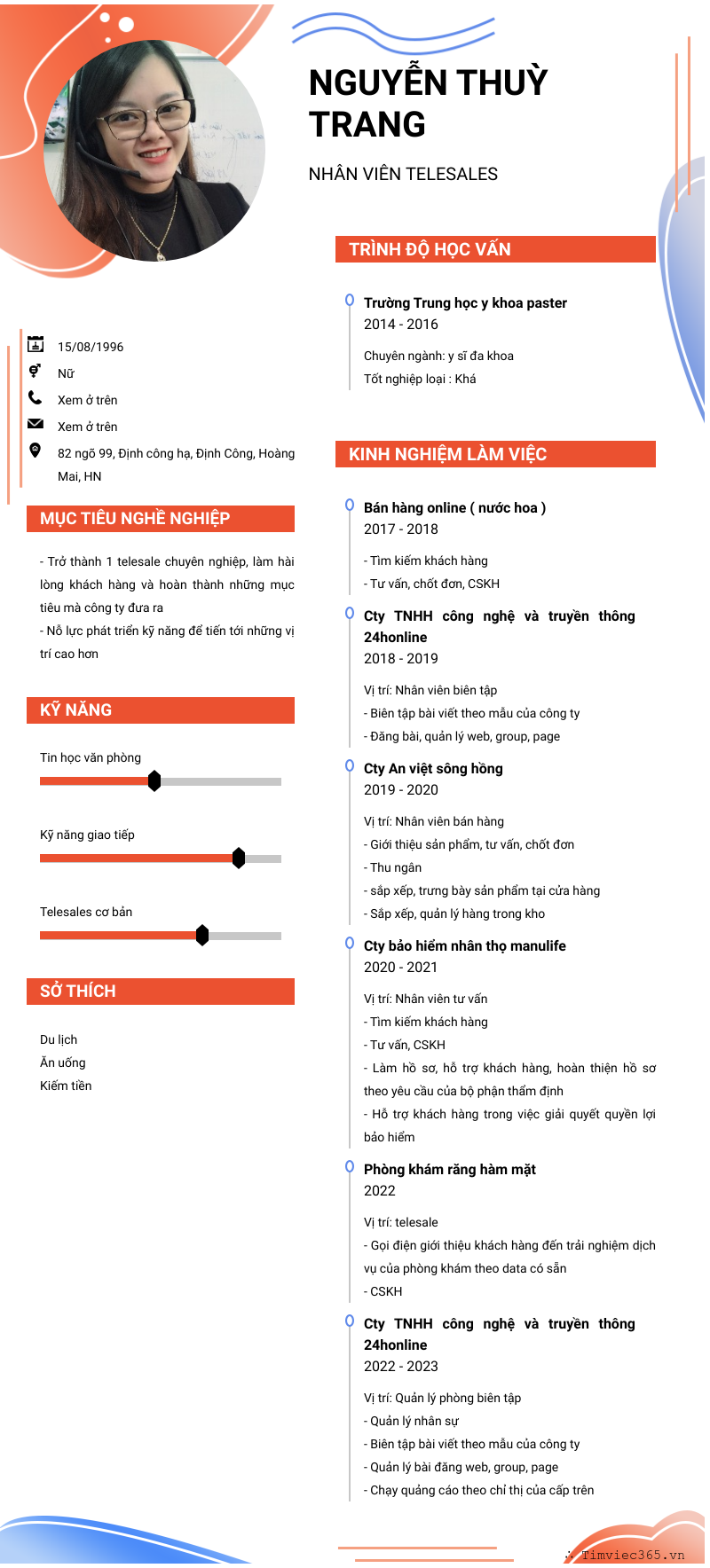 NGUYỄN THUỲ TRANG

NHÂN VIÊN TELESALES

15/08/1996

Nữ

Xem ở trên

Xem ở trên

82 ngõ 99, Định công hạ, Định Công, Hoàng Mai, HN

MỤC TIÊU NGHỀ NGHIỆP

- Trở thành 1 telesale chuyên nghiệp, làm hài lòng khách hàng và hoàn thành những mục tiêu mà công ty đưa ra
- Nỗ lực phát triển kỹ năng để tiến tới những vị trí cao hơn

KỸ NĂNG

Tin học văn phòng

Kỹ năng giao tiếp

Telesales cơ bản

SỞ THÍCH

Du lịch
Ăn uống
Kiếm tiền

TRÌNH ĐỘ HỌC VẤN

Trường Trung học y khoa paster
2014 - 2016

Chuyên ngành: y sĩ đa khoa
Tốt nghiệp loại : Khá

KINH NGHIỆM LÀM VIỆC

Bán hàng online ( nước hoa )
2017 - 2018

- Tìm kiếm khách hàng
- Tư vấn, chốt đơn, CSKH

Cty TNHH công nghệ và truyền thông 24honline
2018 - 2019

Vị trí: Nhân viên biên tập
- Biên tập bài viết theo mẫu của công ty
- Đăng bài, quản lý web, group, page

Cty An việt sông hồng
2019 - 2020

Vị trí: Nhân viên bán hàng
- Giới thiệu sản phẩm, tư vấn, chốt đơn
- Thu ngân
- sắp xếp, trưng bày sản phẩm tại cửa hàng
- Sắp xếp, quản lý hàng trong kho

Cty bảo hiểm nhân thọ manulife
2020 - 2021

Vị trí: Nhân viên tư vấn
- Tìm kiếm khách hàng
- Tư vấn, CSKH
- Làm hồ sơ, hỗ trợ khách hàng, hoàn thiện hồ sơ theo yêu cầu của bộ phận thẩm định
- Hỗ trợ khách hàng trong việc giải quyết quyền lợi bảo hiểm

Phòng khám răng hàm mặt
2022

Vị trí: telesale
- Gọi điện giới thiệu khách hàng đến trải nghiệm dịch vụ của phòng khám theo data có sẵn
- CSKH

Cty TNHH công nghệ và truyền thông 24honline
2022 - 2023

Vị trí: Quản lý phòng biên tập
- Quản lý nhân sự
- Biên tập bài viết theo mẫu của công ty
- Quản lý bài đăng web, group, page
- Chạy quảng cáo theo chỉ thị của cấp trên

Timviec365.vn